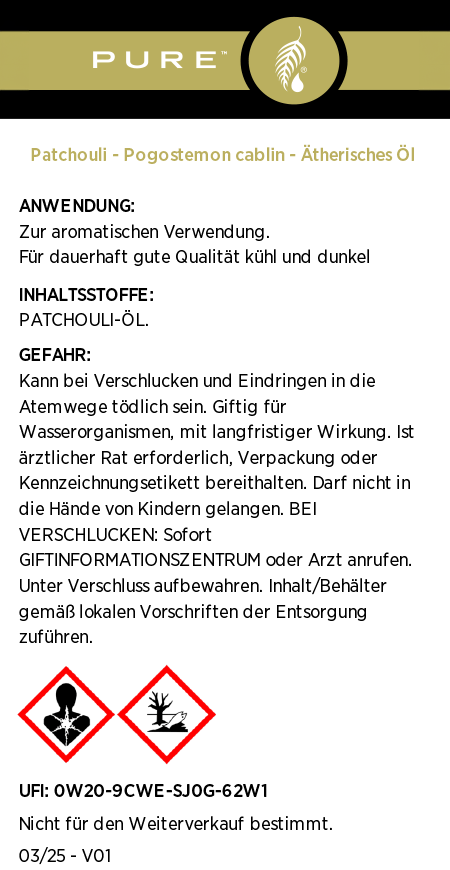 PURE™

Patchouli - Pogostemon cablin - Ätherisches Öl

ANWENDUNG:
Zur aromatischen Verwendung.
Für dauerhaft gute Qualität kühl und dunkel

INHALTSSTOFFE:
PATCHOULI-ÖL.

GEFAHR:
Kann bei Verschlucken und Eindringen in die Atemwege tödlich sein. Giftig für Wasserorganismen, mit langfristiger Wirkung. Ist ärztlicher Rat erforderlich, Verpackung oder Kennzeichnungsetikett bereithalten. Darf nicht in die Hände von Kindern gelangen. BEI VERSCHLUCKEN: Sofort GIFTINFORMATIONSZENTRUM oder Arzt anrufen. Unter Verschluss aufbewahren. Inhalt/Behälter gemäß lokalen Vorschriften der Entsorgung zuführen.

UFI: 0W20-9CWE-SJ0G-62W1

Nicht für den Weiterverkauf bestimmt.

03/25 - V01